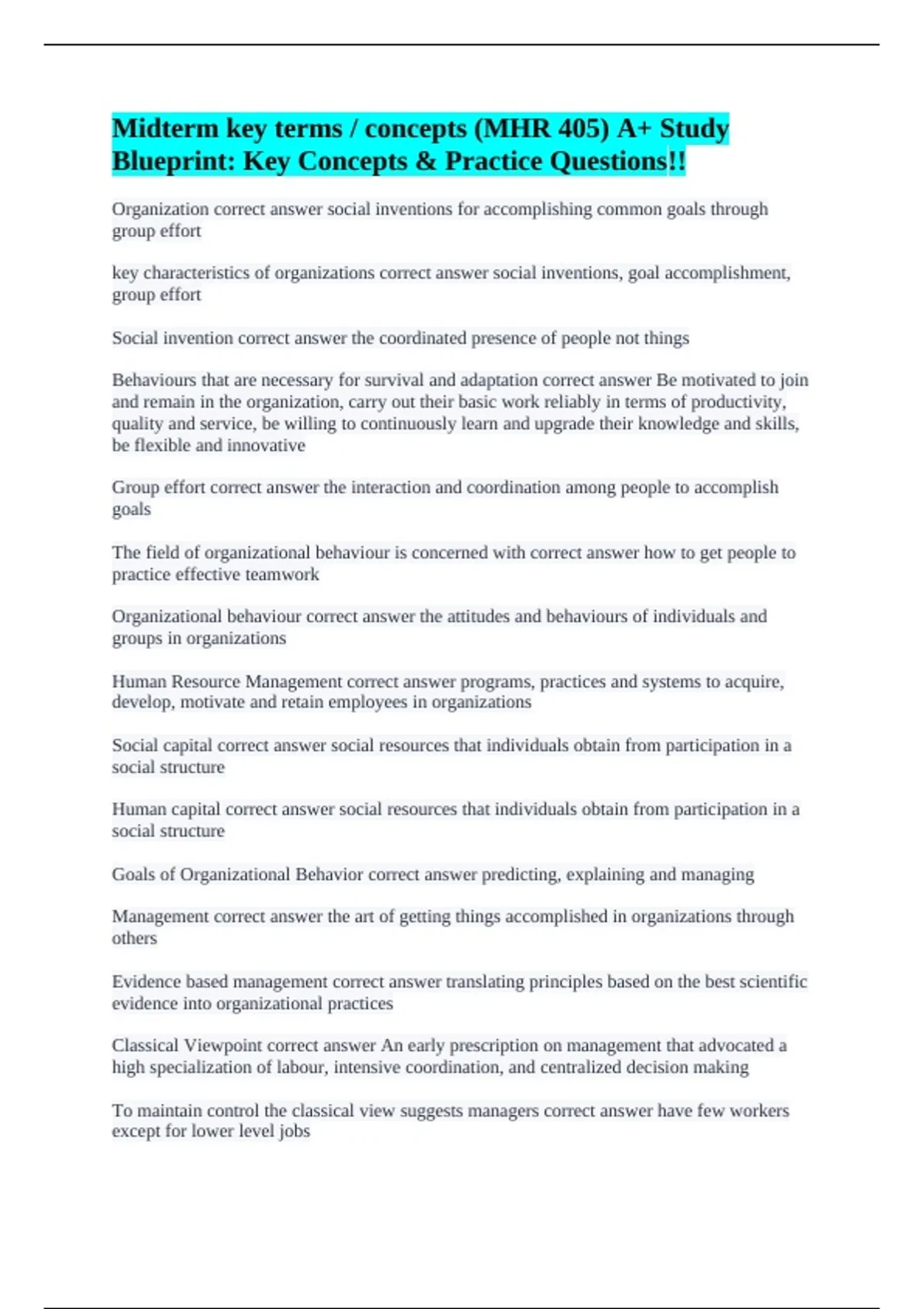 Midterm key terms / concepts (MHR 405) A+ Study Blueprint: Key Concepts & Practice Questions!!

Organization correct answer social inventions for accomplishing common goals through group effort

key characteristics of organizations correct answer social inventions, goal accomplishment, group effort

Social invention correct answer the coordinated presence of people not things

Behaviours that are necessary for survival and adaptation correct answer Be motivated to join and remain in the organization, carry out their basic work reliably in terms of productivity, quality and service, be willing to continuously learn and upgrade their knowledge and skills, be flexible and innovative

Group effort correct answer the interaction and coordination among people to accomplish goals

The field of organizational behaviour is concerned with correct answer how to get people to practice effective teamwork

Organizational behaviour correct answer the attitudes and behaviours of individuals and groups in organizations

Human Resource Management correct answer programs, practices and systems to acquire, develop, motivate and retain employees in organizations

Social capital correct answer social resources that individuals obtain from participation in a social structure

Human capital correct answer social resources that individuals obtain from participation in a social structure

Goals of Organizational Behavior correct answer predicting, explaining and managing

Management correct answer the art of getting things accomplished in organizations through others

Evidence based management correct answer translating principles based on the best scientific evidence into organizational practices

Classical Viewpoint correct answer An early prescription on management that advocated a high specialization of labour, intensive coordination, and centralized decision making

To maintain control the classical view suggests managers correct answer have few workers except for lower level jobs